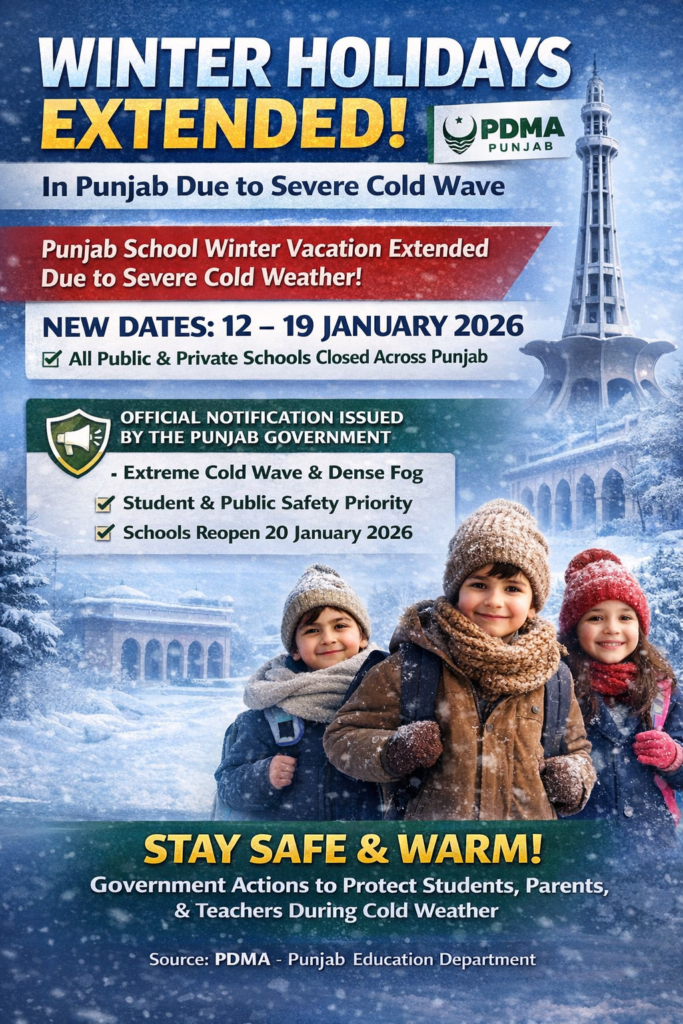 WINTER HOLIDAYS EXTENDED!

PDMA PUNJAB

In Punjab Due to Severe Cold Wave

Punjab School Winter Vacation Extended Due to Severe Cold Weather!

NEW DATES: 12 – 19 JANUARY 2026

☑ All Public & Private Schools Closed Across Punjab

OFFICIAL NOTIFICATION ISSUED BY THE PUNJAB GOVERNMENT

- Extreme Cold Wave & Dense Fog
☑ Student & Public Safety Priority
☑ Schools Reopen 20 January 2026

STAY SAFE & WARM!

Government Actions to Protect Students, Parents, & Teachers During Cold Weather

Source: PDMA - Punjab Education Department